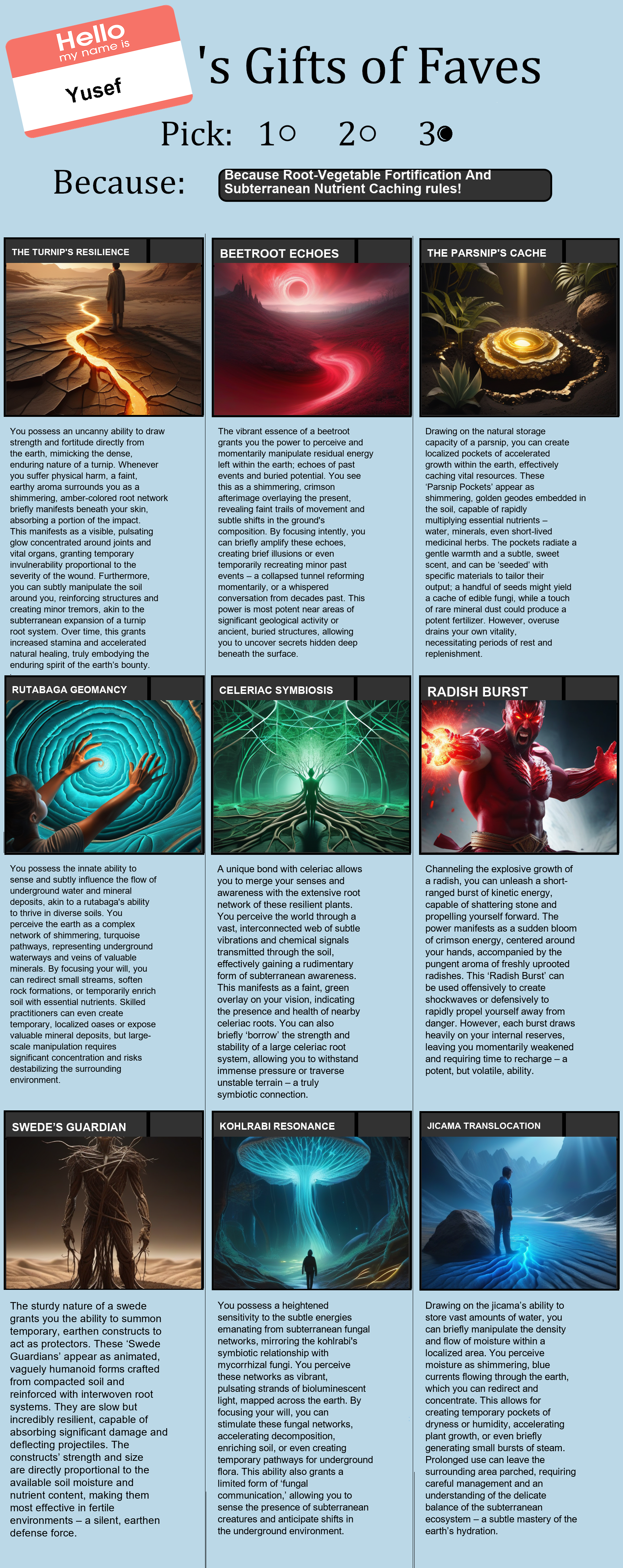 Hello
my name is
Yusef

's Gifts of Faves

Pick: 1○ 2○ 3●

Because: Because Root-Vegetable Fortification And Subterranean Nutrient Caching rules!

THE TURNIP'S RESILIENCE

You possess an uncanny ability to draw strength and fortitude directly from the earth, mimicking the dense, enduring nature of a turnip. Whenever you suffer physical harm, a faint, earthy aroma surrounds you as a shimmering, amber-colored root network briefly manifests beneath your skin, absorbing a portion of the impact. This manifests as a visible, pulsating glow concentrated around joints and vital organs, granting temporary invulnerability proportional to the severity of the wound. Furthermore, you can subtly manipulate the soil around you, reinforcing structures and creating minor tremors, akin to the subterranean expansion of a turnip root system. Over time, this grants increased stamina and accelerated natural healing, truly embodying the enduring spirit of the earth's bounty.

BEETROOT ECHOES

The vibrant essence of a beetroot grants you the power to perceive and momentarily manipulate residual energy left within the earth; echoes of past events and buried potential. You see this as a shimmering, crimson afterimage overlaying the present, revealing faint trails of movement and subtle shifts in the ground's composition. By focusing intently, you can briefly amplify these echoes, creating brief illusions or even temporarily recreating minor past events – a collapsed tunnel reforming momentarily, or a whispered conversation from decades past. This power is most potent near areas of significant geological activity or ancient, buried structures, allowing you to uncover secrets hidden deep beneath the surface.

THE PARSNIP'S CACHE

Drawing on the natural storage capacity of a parsnip, you can create localized pockets of accelerated growth within the earth, effectively caching vital resources. These 'Parsnip Pockets' appear as shimmering, golden geodes embedded in the soil, capable of rapidly multiplying essential nutrients – water, minerals, even short-lived medicinal herbs. The pockets radiate a gentle warmth and a subtle, sweet scent, and can be 'seeded' with specific materials to tailor their output; a handful of seeds might yield a cache of edible fungi, while a touch of rare mineral dust could produce a potent fertilizer. However, overuse drains your own vitality, necessitating periods of rest and replenishment.

RUTABAGA GEOMANCY

You possess the innate ability to sense and subtly influence the flow of underground water and mineral deposits, akin to a rutabaga's ability to thrive in diverse soils. You perceive the earth as a complex network of shimmering, turquoise pathways, representing underground waterways and veins of valuable minerals. By focusing your will, you can redirect small streams, soften rock formations, or temporarily enrich soil with essential nutrients. Skilled practitioners can even create temporary, localized oases or expose valuable mineral deposits, but large-scale manipulation requires significant concentration and risks destabilizing the surrounding environment.

CELERIAC SYMBIOSIS

A unique bond with celeriac allows you to merge your senses and awareness with the extensive root network of these resilient plants. You perceive the world through a vast, interconnected web of subtle vibrations and chemical signals transmitted through the soil, effectively gaining a rudimentary form of subterranean awareness. This manifests as a faint, green overlay on your vision, indicating the presence and health of nearby celeriac roots. You can also briefly 'borrow' the strength and stability of a large celeriac root system, allowing you to withstand immense pressure or traverse unstable terrain – a truly symbiotic connection.

RADISH BURST

Channeling the explosive growth of a radish, you can unleash a short-ranged burst of kinetic energy, capable of shattering stone and propelling yourself forward. The power manifests as a sudden bloom of crimson energy, centered around your hands, accompanied by the pungent aroma of freshly uprooted radishes. This 'Radish Burst' can be used offensively to create shockwaves or defensively to rapidly propel yourself away from danger. However, each burst draws heavily on your internal reserves, leaving you momentarily weakened and requiring time to recharge – a potent, but volatile, ability.

SWEDE'S GUARDIAN

The sturdy nature of a swede grants you the ability to summon temporary, earthen constructs to act as protectors. These 'Swede Guardians' appear as animated, vaguely humanoid forms crafted from compacted soil and reinforced with interwoven root systems. They are slow but incredibly resilient, capable of absorbing significant damage and deflecting projectiles. The constructs' strength and size are directly proportional to the available soil moisture and nutrient content, making them most effective in fertile environments – a silent, earthen defense force.

KOHLRABI RESONANCE

You possess a heightened sensitivity to the subtle energies emanating from subterranean fungal networks, mirroring the kohlrabi's symbiotic relationship with mycorrhizal fungi. You perceive these networks as vibrant, pulsating strands of bioluminescent light, mapped across the earth. By focusing your will, you can stimulate these fungal networks, accelerating decomposition, enriching soil, or even creating temporary pathways for underground flora. This ability also grants a limited form of 'fungal communication,' allowing you to sense the presence of subterranean creatures and anticipate shifts in the underground environment.

JICAMA TRANSLOCATION

Drawing on the jicama's ability to store vast amounts of water, you can briefly manipulate the density and flow of moisture within a localized area. You perceive moisture as shimmering, blue currents flowing through the earth, which you can redirect and concentrate. This allows for creating temporary pockets of dryness or humidity, accelerating plant growth, or even briefly generating small bursts of steam. Prolonged use can leave the surrounding area parched, requiring careful management and an understanding of the delicate balance of the subterranean ecosystem – a subtle mastery of the earth's hydration.